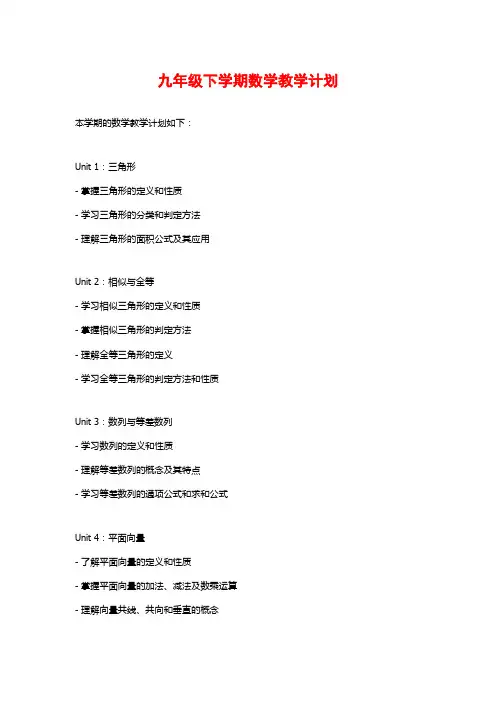 九年级下学期数学教学计划

本学期的数学教学计划如下：

Unit 1：三角形

- 掌握三角形的定义和性质

- 学习三角形的分类和判定方法

- 理解三角形的面积公式及其应用

Unit 2：相似与全等

- 学习相似三角形的定义和性质

- 掌握相似三角形的判定方法

- 理解全等三角形的定义

- 学习全等三角形的判定方法和性质

Unit 3：数列与等差数列

- 学习数列的定义和性质

- 理解等差数列的概念及其特点

- 学习等差数列的通项公式和求和公式

Unit 4：平面向量

- 了解平面向量的定义和性质

- 掌握平面向量的加法、减法及数乘运算

- 理解向量共线、共向和垂直的概念